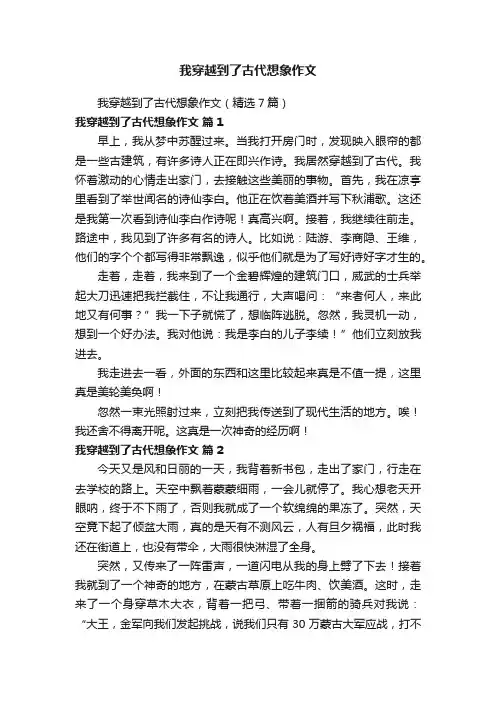 我穿越到了古代想象作文

我穿越到了古代想象作文（精选7篇）

我穿越到了古代想象作文 篇1

早上，我从梦中苏醒过来。当我打开房门时，发现映入眼帘的都是一些古建筑，有许多诗人正在即兴作诗。我居然穿越到了古代。我怀着激动的心情走出家门，去接触这些美丽的事物。首先，我在凉亭里看到了举世闻名的诗仙李白。他正在饮着美酒并写下秋浦歌。这还是我第一次看到诗仙李白作诗呢！真高兴啊。接着，我继续往前走。路途中，我见到了许多有名的诗人。比如说：陆游、李商隐、王维，他们的字个个都写得非常飘逸，似乎他们就是为了写好诗好字才生的。

走着，走着，我来到了一个金碧辉煌的建筑门口，威武的士兵举起大刀迅速把我拦截住，不让我通行，大声喝问：“来者何人，来此地又有何事？”我一下子就慌了，想临阵逃脱。忽然，我灵机一动，想到一个好办法。我对他说：我是李白的儿子李续！”他们立刻放我进去。

我走进去一看，外面的东西和这里比较起来真是不值一提，这里真是美轮美奂啊！

忽然一束光照射过来，立刻把我传送到了现代生活的地方。唉！我还舍不得离开呢。这真是一次神奇的经历啊！

我穿越到了古代想象作文 篇2

今天又是风和日丽的一天，我背着新书包，走出了家门，行走在去学校的路上。天空中飘着蒙蒙细雨，一会儿就停了。我心想老天开眼呐，终于不下雨了，否则我就成了一个软绵绵的果冻了。突然，天空竟下起了倾盆大雨，真的是天有不测风云，人有旦夕祸福，此时我还在街道上，也没有带伞，大雨很快淋湿了全身。

突然，又传来了一阵雷声，一道闪电从我的身上劈了下去！接着我就到了一个神奇的地方，在蒙古草原上吃牛肉、饮美酒。这时，走来了一个身穿草木大衣，背着一把弓、带着一捆箭的骑兵对我说：“大王，金军向我们发起挑战，说我们只有30万蒙古大军应战，打不